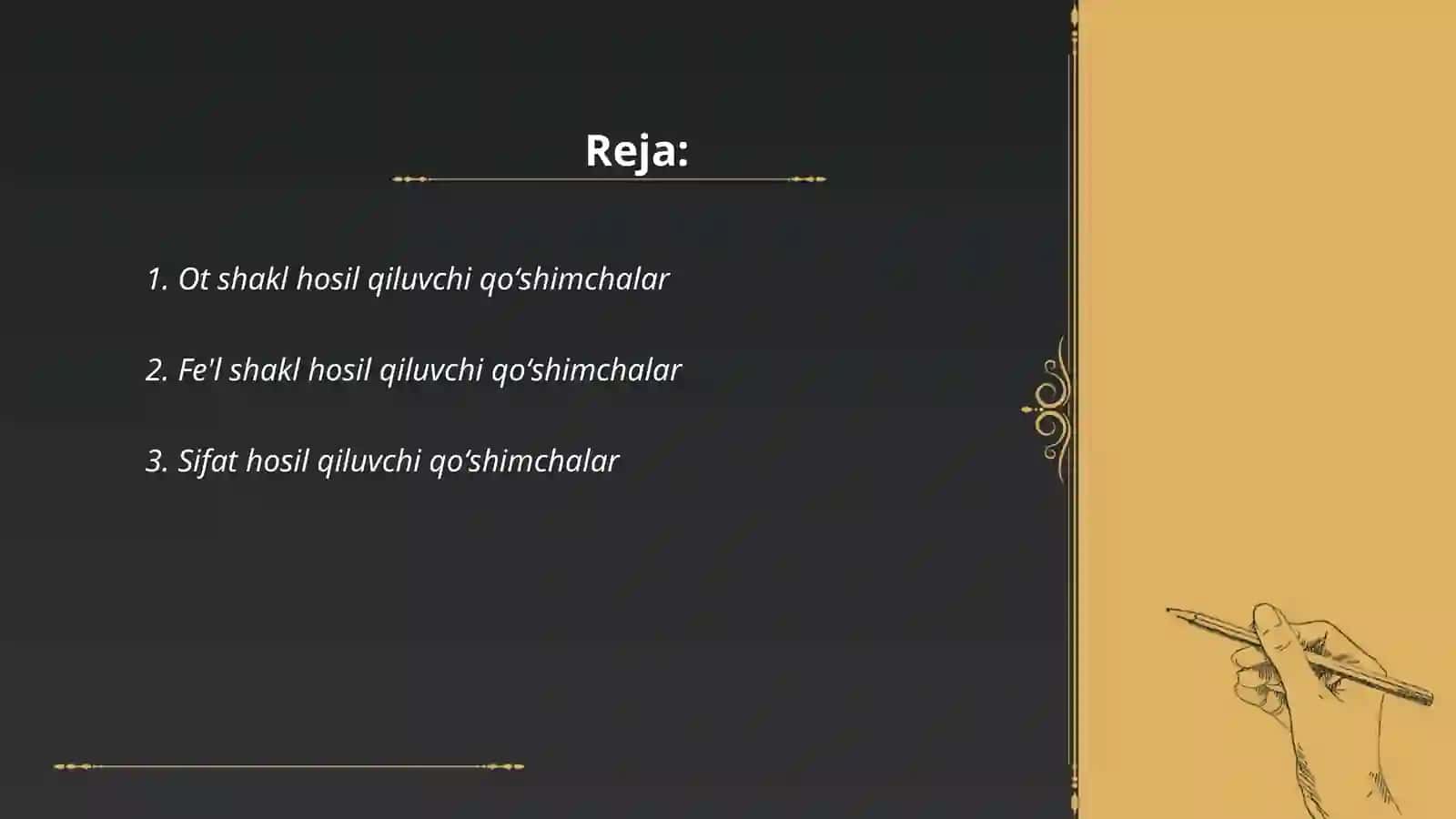 Reja:

1. Ot shakl hosil qiluvchi qo‘shimchalar

2. Fe'l shakl hosil qiluvchi qo‘shimchalar

3. Sifat hosil qiluvchi qo‘shimchalar